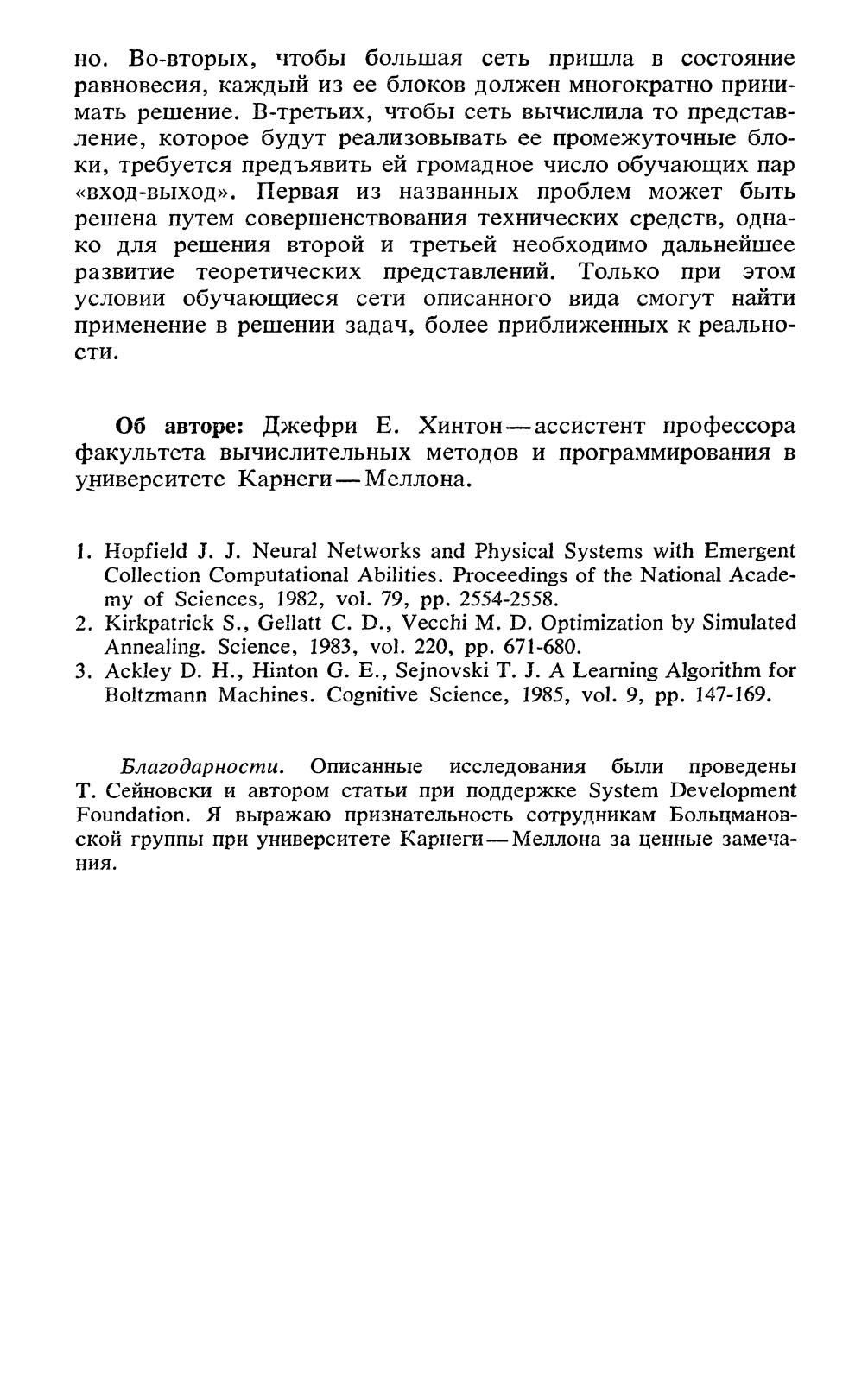 но. Во-вторых, чтобы большая сеть пришла в состояние равновесия, каждый из ее блоков должен многократно принимать решение. В-третьих, чтобы сеть вычислила то представление, которое будут реализовывать ее промежуточные блоки, требуется предъявить ей громадное число обучающих пар «вход-выход». Первая из названных проблем может быть решена путем совершенствования технических средств, однако для решения второй и третьей необходимо дальнейшее развитие теоретических представлений. Только при этом условии обучающиеся сети описанного вида смогут найти применение в решении задач, более приближенных к реальности.

Об авторе: Джефри Е. Хинтон — ассистент профессора факультета вычислительных методов и программирования в университете Карнеги — Меллона.

1. Hopfield J. J. Neural Networks and Physical Systems with Emergent Collection Computational Abilities. Proceedings of the National Academy of Sciences, 1982, vol. 79, pp. 2554-2558.
2. Kirkpatrick S., Gellatt C. D., Vecchi M. D. Optimization by Simulated Annealing. Science, 1983, vol. 220, pp. 671-680.
3. Ackley D. H., Hinton G. E., Sejnovski T. J. A Learning Algorithm for Boltzmann Machines. Cognitive Science, 1985, vol. 9, pp. 147-169.

Благодарности. Описанные исследования были проведены Т. Сейновски и автором статьи при поддержке System Development Foundation. Я выражаю признательность сотрудникам Больцмановской группы при университете Карнеги — Меллона за ценные замечания.